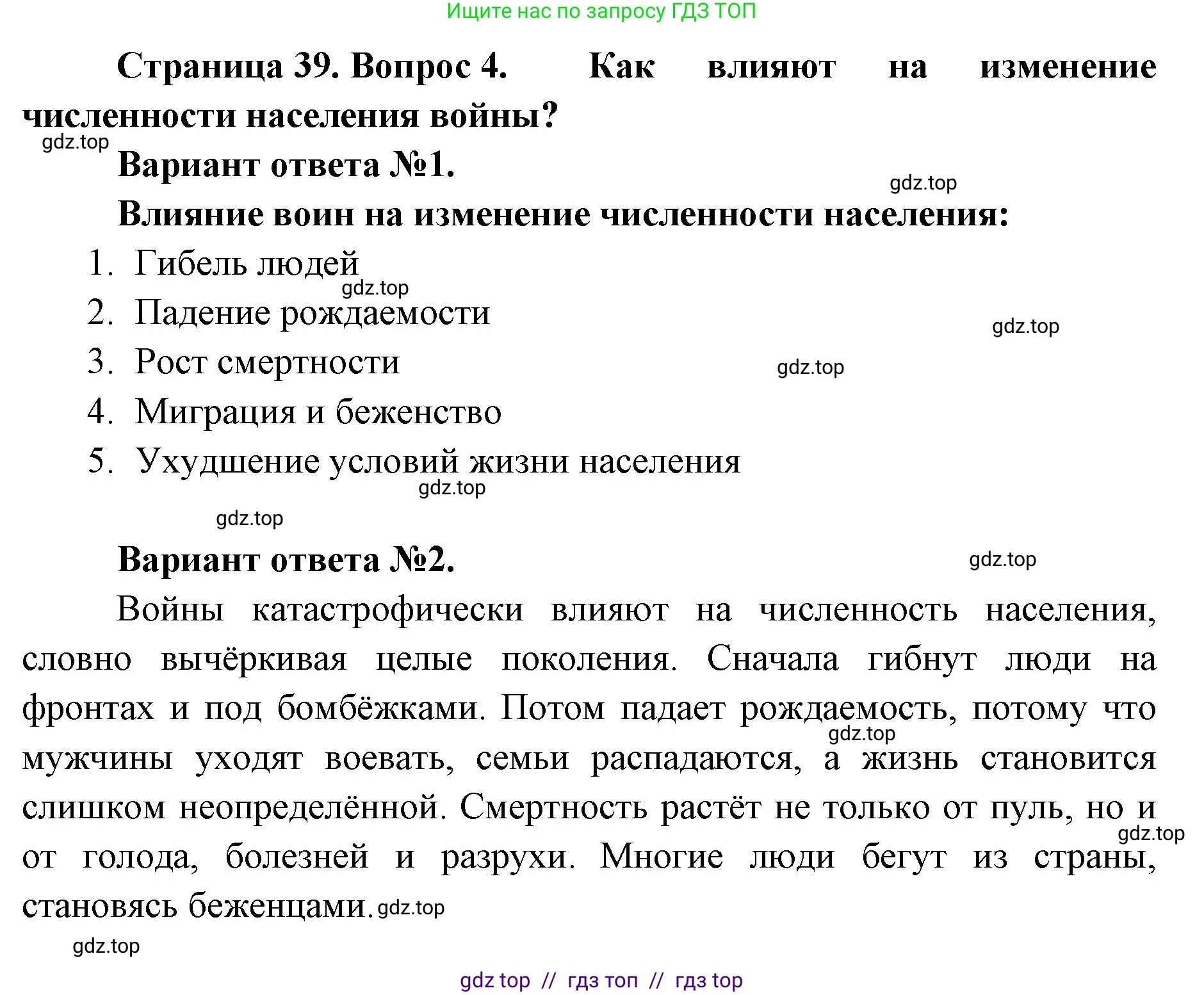 Ищите нас по запросу ГДЗ ТОП

Страница 39. Вопрос 4. Как влияют на изменение численности населения войны?

gdz.top

Вариант ответа №1.

gdz.top

Влияние воин на изменение численности населения:

1. Гибель людей

gdz.top

2. Падение рождаемости

gdz.top

3. Рост смертности

gdz.top

4. Миграция и беженство

5. Ухудшение условий жизни населения

gdz.top

gdz.top

Вариант ответа №2.

gdz.top

Войны катастрофически влияют на численность населения, словно вычёркивая целые поколения. Сначала гибнут люди на фронтах и под бомбёжками. Потом падает рождаемость, потому что мужчины уходят воевать, семьи распадаются, а жизнь становится слишком неопределённой. Смертность растёт не только от пуль, но и от голода, болезней и разрухи. Многие люди бегут из страны, становясь беженцами.

gdz.top

gdz.top

gdz.top

gdz.top

gdz top // гдз топ // гдз top